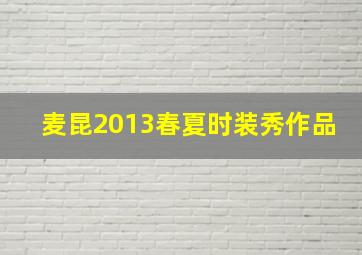 麦昆2013春夏时装秀作品